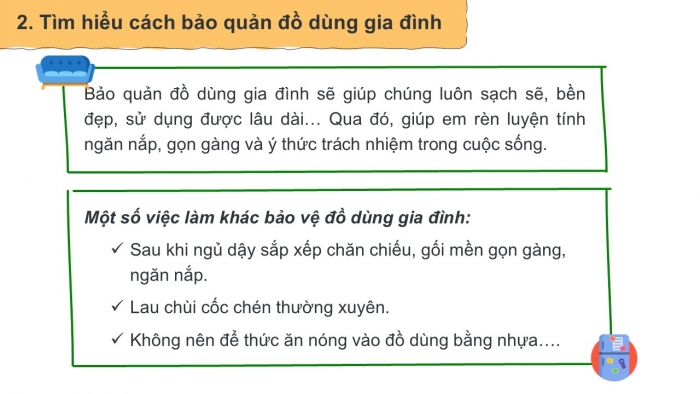 2. Tìm hiểu cách bảo quản đồ dùng gia đình

Bảo quản đồ dùng gia đình sẽ giúp chúng luôn sạch sẽ, bền đẹp, sử dụng được lâu dài... Qua đó, giúp em rèn luyện tính ngăn nắp, gọn gàng và ý thức trách nhiệm trong cuộc sống.

Một số việc làm khác bảo vệ đồ dùng gia đình:

✓ Sau khi ngủ dậy sắp xếp chăn chiếu, gối mền gọn gàng, ngăn nắp.

✓ Lau chùi cốc chén thường xuyên.

✓ Không nên để thức ăn nóng vào đồ dùng bằng nhựa....